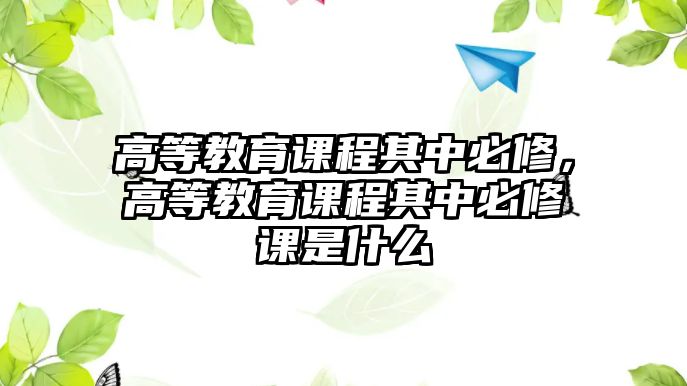 高等教育课程其中必修，高等教育课程其中必修课是什么